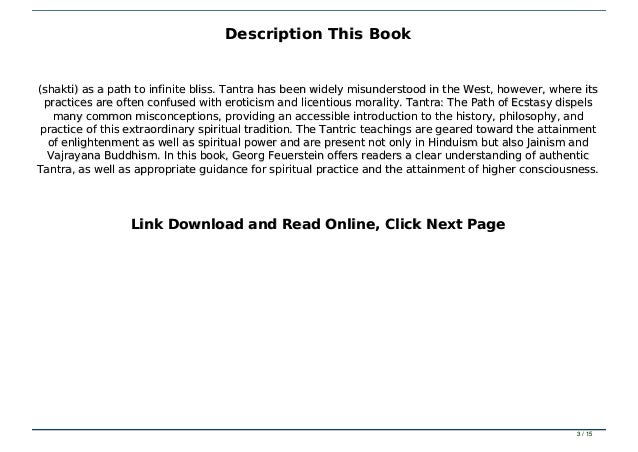 Description This Book

(shakti) as a path to infinite bliss. Tantra has been widely misunderstood in the West, however, where its practices are often confused with eroticism and licentious morality. Tantra: The Path of Ecstasy dispels many common misconceptions, providing an accessible introduction to the history, philosophy, and practice of this extraordinary spiritual tradition. The Tantric teachings are geared toward the attainment of enlightenment as well as spiritual power and are present not only in Hinduism but also Jainism and Vajrayana Buddhism. In this book, Georg Feuerstein offers readers a clear understanding of authentic Tantra, as well as appropriate guidance for spiritual practice and the attainment of higher consciousness.

Link Download and Read Online, Click Next Page

3 / 15